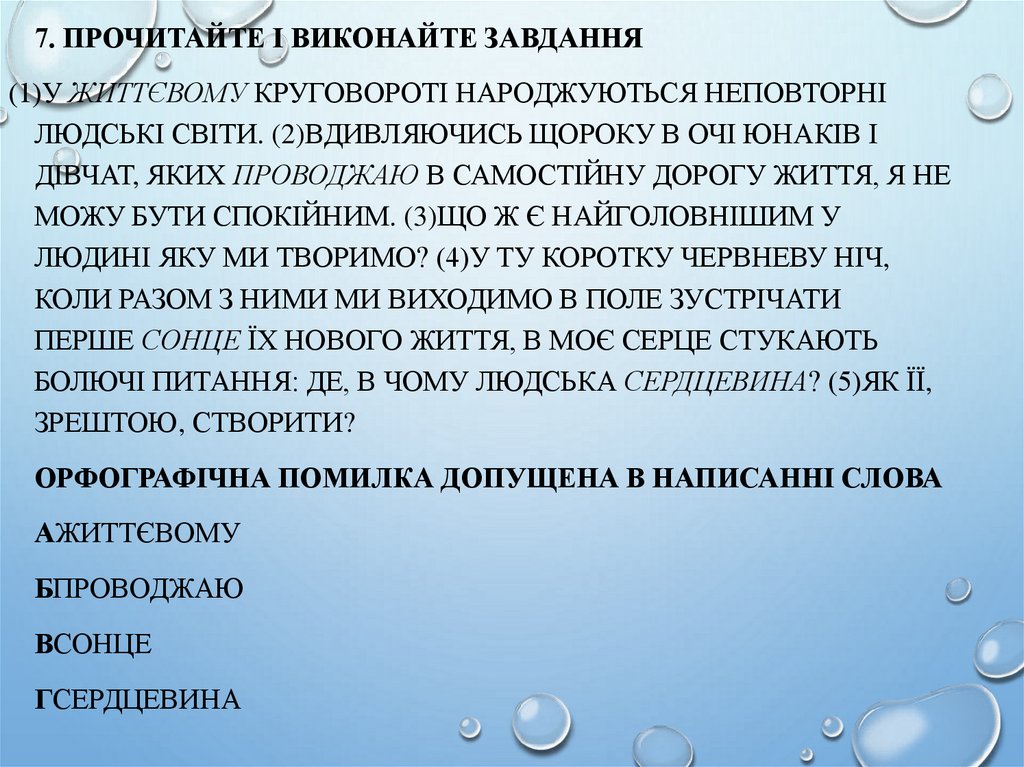 7. ПРОЧИТАЙТЕ І ВИКОНАЙТЕ ЗАВДАННЯ

(1)У ЖИТТЄВОМУ КРУГОВОРОТІ НАРОДЖУЮТЬСЯ НЕПОВТОРНІ ЛЮДСЬКІ СВІТИ. (2)ВДИВЛЯЮЧИСЬ ЩОРОКУ В ОЧІ ЮНАКІВ І ДІВЧАТ, ЯКИХ ПРОВОДЖАЮ В САМОСТІЙНУ ДОРОГУ ЖИТТЯ, Я НЕ МОЖУ БУТИ СПОКІЙНИМ. (3)ЩО Ж Є НАЙГОЛОВНІШИМ У ЛЮДИНІ ЯКУ МИ ТВОРИМО? (4)У ТУ КОРОТКУ ЧЕРВНЕВУ НІЧ, КОЛИ РАЗОМ З НИМИ МИ ВИХОДИМО В ПОЛЕ ЗУСТРІЧАТИ ПЕРШЕ СОНЦЕ ЇХ НОВОГО ЖИТТЯ, В МОЄ СЕРЦЕ СТУКАЮТЬ БОЛЮЧІ ПИТАННЯ: ДЕ, В ЧОМУ ЛЮДСЬКА СЕРДЦЕВИНА? (5)ЯК ЇЇ, ЗРЕШТОЮ, СТВОРИТИ?

ОРФОГРАФІЧНА ПОМИЛКА ДОПУЩЕНА В НАПИСАННІ СЛОВА

АЖИТТЄВОМУ

БПРОВОДЖАЮ

ВСОНЦЕ

ГСЕРДЦЕВИНА